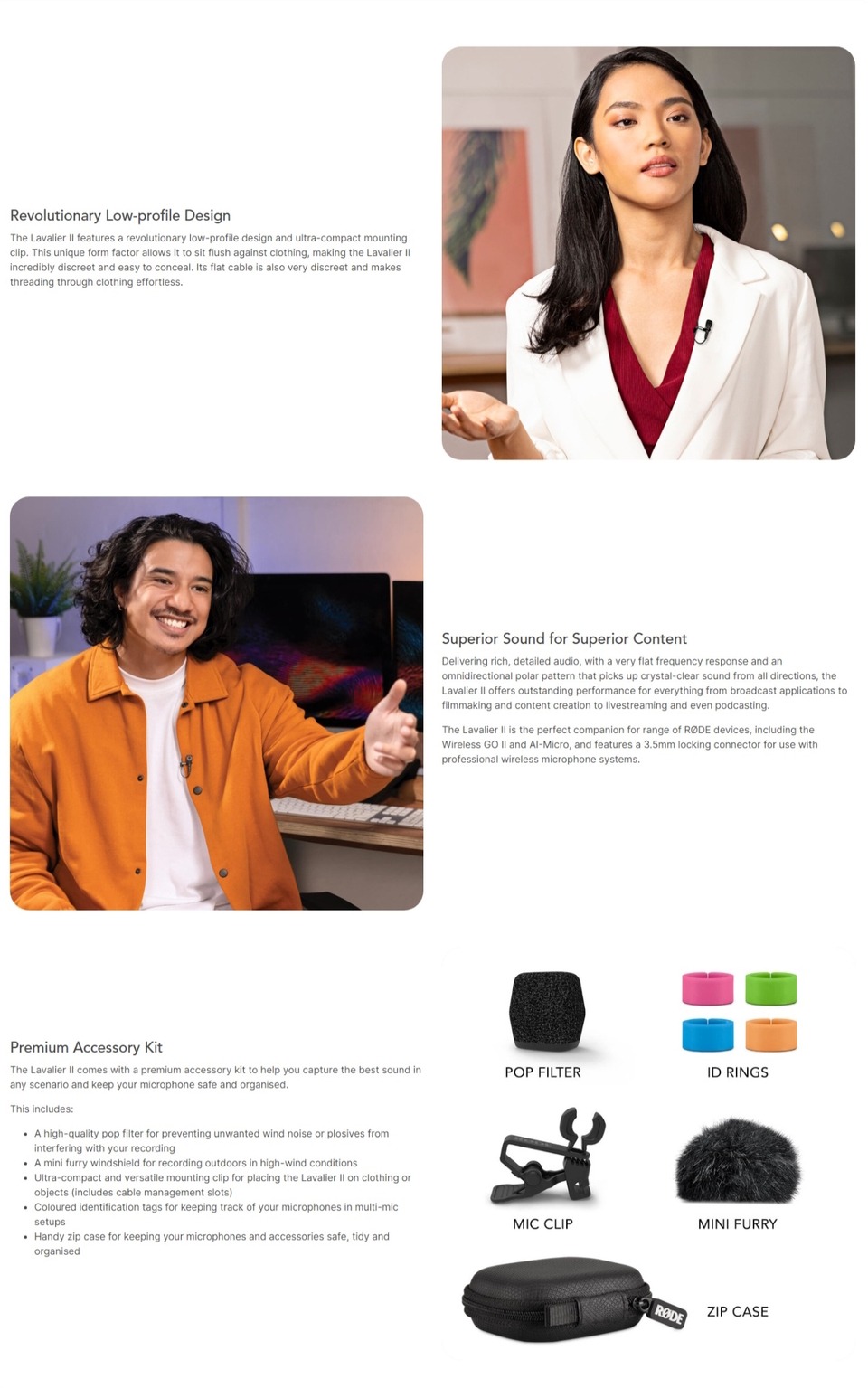 Revolutionary Low-profile Design

The Lavalier II features a revolutionary low-profile design and ultra-compact mounting clip. This unique form factor allows it to sit flush against clothing, making the Lavalier II incredibly discreet and easy to conceal. Its flat cable is also very discreet and makes threading through clothing effortless.

Superior Sound for Superior Content

Delivering rich, detailed audio, with a very flat frequency response and an omnidirectional polar pattern that picks up crystal-clear sound from all directions, the Lavalier II offers outstanding performance for everything from broadcast applications to filmmaking and content creation to livestreaming and even podcasting.

The Lavalier II is the perfect companion for range of RØDE devices, including the Wireless GO II and AI-Micro, and features a 3.5mm locking connector for use with professional wireless microphone systems.

Premium Accessory Kit

The Lavalier II comes with a premium accessory kit to help you capture the best sound in any scenario and keep your microphone safe and organised.

This includes:

• A high-quality pop filter for preventing unwanted wind noise or plosives from interfering with your recording
• A mini furry windshield for recording outdoors in high-wind conditions
• Ultra-compact and versatile mounting clip for placing the Lavalier II on clothing or objects (includes cable management slots)
• Coloured identification tags for keeping track of your microphones in multi-mic setups
• Handy zip case for keeping your microphones and accessories safe, tidy and organised

POP FILTER

ID RINGS

MIC CLIP

MINI FURRY

RØDE

ZIP CASE